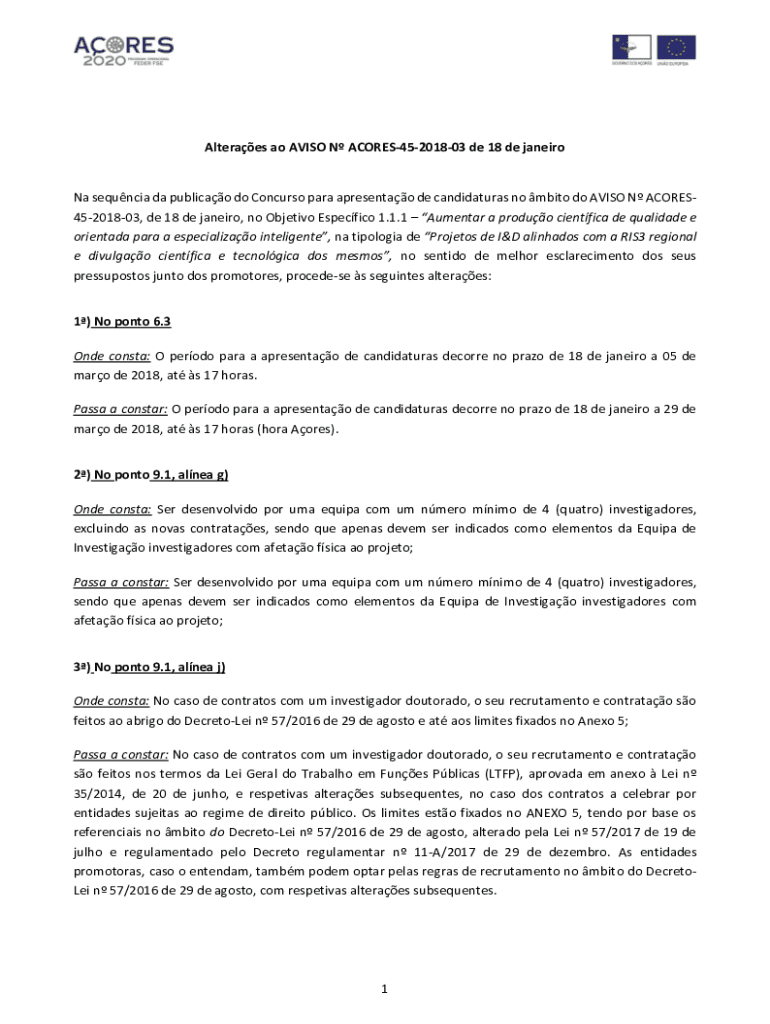 AÇORES 2020 PROGRAMA OPERACIONAL FEDER FSE

GOVERNO DOS AÇORES UNIÃO EUROPEIA

Alterações ao AVISO Nº ACORES-45-2018-03 de 18 de janeiro

Na sequência da publicação do Concurso para apresentação de candidaturas no âmbito do AVISO Nº ACORES-45-2018-03, de 18 de janeiro, no Objetivo Específico 1.1.1 – “Aumentar a produção científica de qualidade e orientada para a especialização inteligente”, na tipologia de “Projetos de I&D alinhados com a RIS3 regional e divulgação científica e tecnológica dos mesmos”, no sentido de melhor esclarecimento dos seus pressupostos junto dos promotores, procede-se às seguintes alterações:

1ª) No ponto 6.3

Onde consta: O período para a apresentação de candidaturas decorre no prazo de 18 de janeiro a 05 de março de 2018, até às 17 horas.

Passa a constar: O período para a apresentação de candidaturas decorre no prazo de 18 de janeiro a 29 de março de 2018, até às 17 horas (hora Açores).

2ª) No ponto 9.1, alínea g)

Onde consta: Ser desenvolvido por uma equipa com um número mínimo de 4 (quatro) investigadores, excluindo as novas contratações, sendo que apenas devem ser indicados como elementos da Equipa de Investigação investigadores com afetação física ao projeto;

Passa a constar: Ser desenvolvido por uma equipa com um número mínimo de 4 (quatro) investigadores, sendo que apenas devem ser indicados como elementos da Equipa de Investigação investigadores com afetação física ao projeto;

3ª) No ponto 9.1, alínea j)

Onde consta: No caso de contratos com um investigador doutorado, o seu recrutamento e contratação são feitos ao abrigo do Decreto-Lei nº 57/2016 de 29 de agosto e até aos limites fixados no Anexo 5;

Passa a constar: No caso de contratos com um investigador doutorado, o seu recrutamento e contratação são feitos nos termos da Lei Geral do Trabalho em Funções Públicas (LTFP), aprovada em anexo à Lei nº 35/2014, de 20 de junho, e respetivas alterações subsequentes, no caso dos contratos a celebrar por entidades sujeitas ao regime de direito público. Os limites estão fixados no ANEXO 5, tendo por base os referenciais no âmbito do Decreto-Lei nº 57/2016 de 29 de agosto, alterado pela Lei nº 57/2017 de 19 de julho e regulamentado pelo Decreto regulamentar nº 11-A/2017 de 29 de dezembro. As entidades promotoras, caso o entendam, também podem optar pelas regras de recrutamento no âmbito do Decreto-Lei nº 57/2016 de 29 de agosto, com respetivas alterações subsequentes.

1